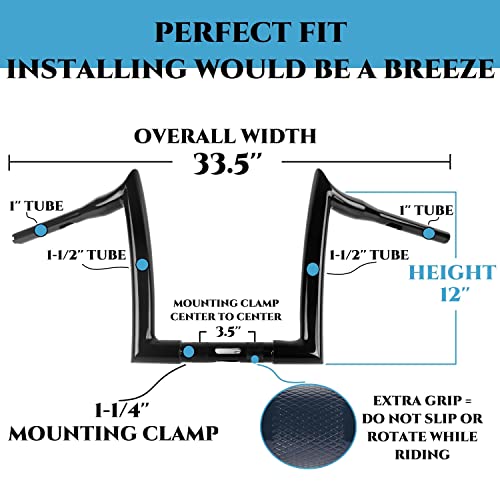 PERFECT FIT
INSTALLING WOULD BE A BREEZE

OVERALL WIDTH
33.5"

1" TUBE

1" TUBE

1-1/2" TUBE

1-1/2" TUBE

HEIGHT
12"

MOUNTING CLAMP
CENTER TO CENTER
3.5"

1-1/4"
MOUNTING CLAMP

EXTRA GRIP =
DO NOT SLIP OR
ROTATE WHILE
RIDING